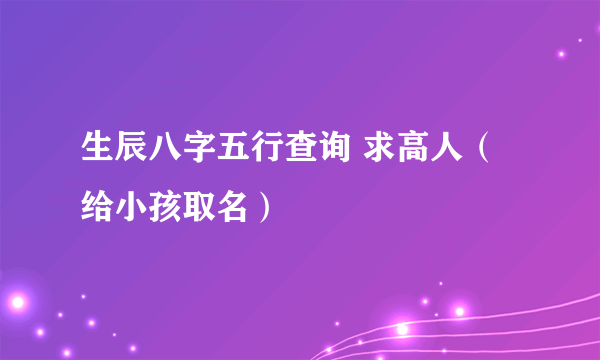 生辰八字五行查询 求高人（给小孩取名）